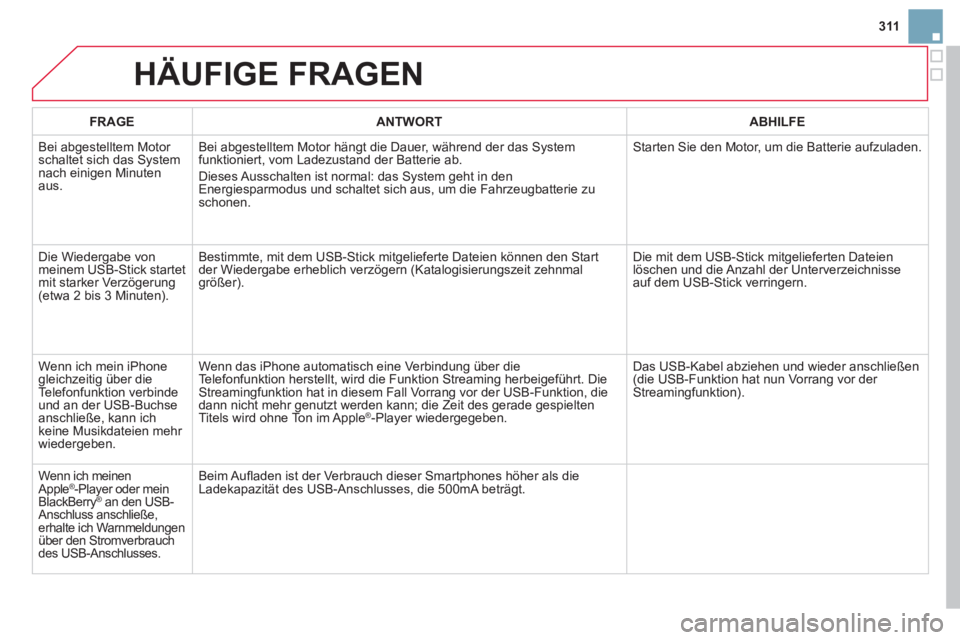 311

HÄUFIGE FRAGEN

| FRAGE | ANTWORT | ABHILFE |
|---|---|---|
| Bei abgestelltem Motor schaltet sich das System nach einigen Minuten aus. | Bei abgestelltem Motor hängt die Dauer, während der das System funktioniert, vom Ladezustand der Batterie ab. Dieses Ausschalten ist normal: das System geht in den Energiesparmodus und schaltet sich aus, um die Fahrzeugbatterie zu schonen. | Starten Sie den Motor, um die Batterie aufzuladen. |
| Die Wiedergabe von meinem USB-Stick startet mit starker Verzögerung (etwa 2 bis 3 Minuten). | Bestimmte, mit dem USB-Stick mitgelieferte Dateien können den Start der Wiedergabe erheblich verzögern (Katalogisierungszeit zehnmal größer). | Die mit dem USB-Stick mitgelieferten Dateien löschen und die Anzahl der Unterverzeichnisse auf dem USB-Stick verringern. |
| Wenn ich mein iPhone gleichzeitig über die Telefonfunktion verbinde und an der USB-Buchse anschließe, kann ich keine Musikdateien mehr wiedergeben. | Wenn das iPhone automatisch eine Verbindung über die Telefonfunktion herstellt, wird die Funktion Streaming herbeigeführt. Die Streamingfunktion hat in diesem Fall Vorrang vor der USB-Funktion, die dann nicht mehr genutzt werden kann; die Zeit des gerade gespielten Titels wird ohne Ton im Apple®-Player wiedergegeben. | Das USB-Kabel abziehen und wieder anschließen (die USB-Funktion hat nun Vorrang vor der Streamingfunktion). |
| Wenn ich meinen Apple®-Player oder mein BlackBerry® an den USB-Anschluss anschließe, erhalte ich Warnmeldungen über den Stromverbrauch des USB-Anschlusses. | Beim Aufladen ist der Verbrauch dieser Smartphones höher als die Ladekapazität des USB-Anschlusses, die 500mA beträgt. | |

carmanualsonline.info